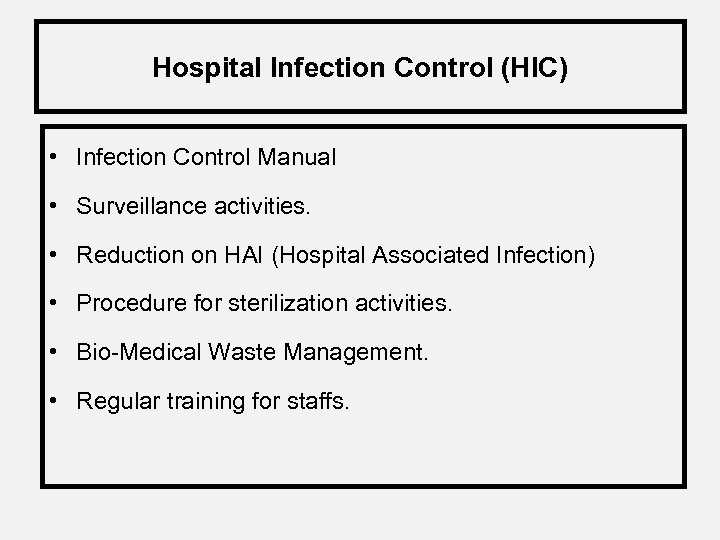 Hospital Infection Control (HIC)

• Infection Control Manual
• Surveillance activities.
• Reduction on HAI (Hospital Associated Infection)
• Procedure for sterilization activities.
• Bio-Medical Waste Management.
• Regular training for staffs.